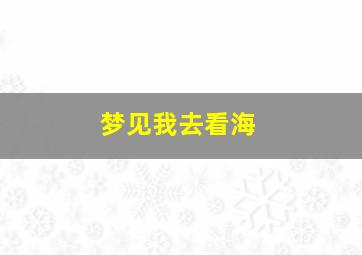 梦见我去看海